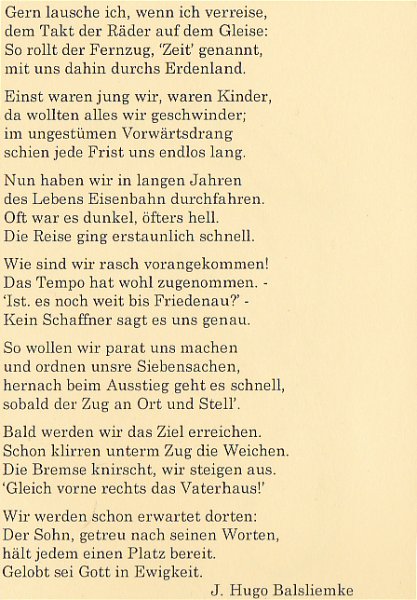 Gern lausche ich, wenn ich verreise,
dem Takt der Räder auf dem Gleise:
So rollt der Fernzug, 'Zeit' genannt,
mit uns dahin durchs Erdenland.

Einst waren jung wir, waren Kinder,
da wollten alles wir geschwinder;
im ungestümen Vorwärtsdrang
schien jede Frist uns endlos lang.

Nun haben wir in langen Jahren
des Lebens Eisenbahn durchfahren.
Oft war es dunkel, öfters hell.
Die Reise ging erstaunlich schnell.

Wie sind wir rasch vorangekommen!
Das Tempo hat wohl zugenommen. -
'Ist. es noch weit bis Friedenau?' -
Kein Schaffner sagt es uns genau.

So wollen wir parat uns machen
und ordnen unsre Siebensachen,
hernach beim Ausstieg geht es schnell,
sobald der Zug an Ort und Stell'.

Bald werden wir das Ziel erreichen.
Schon klirren unterm Zug die Weichen.
Die Bremse knirscht, wir steigen aus.
'Gleich vorne rechts das Vaterhaus!'

Wir werden schon erwartet dorten:
Der Sohn, getreu nach seinen Worten,
hält jedem einen Platz bereit.
Gelobt sei Gott in Ewigkeit.

J. Hugo Balsliemke